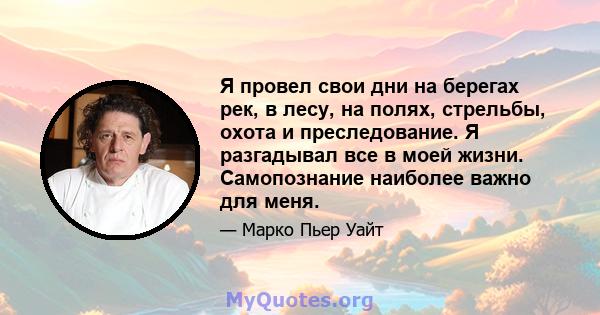 Я провел свои дни на берегах рек, в лесу, на полях, стрельбы, охота и преследование. Я разгадывал все в моей жизни. Самопознание наиболее важно для меня.

— Марко Пьер Уайт

MyQuotes.org